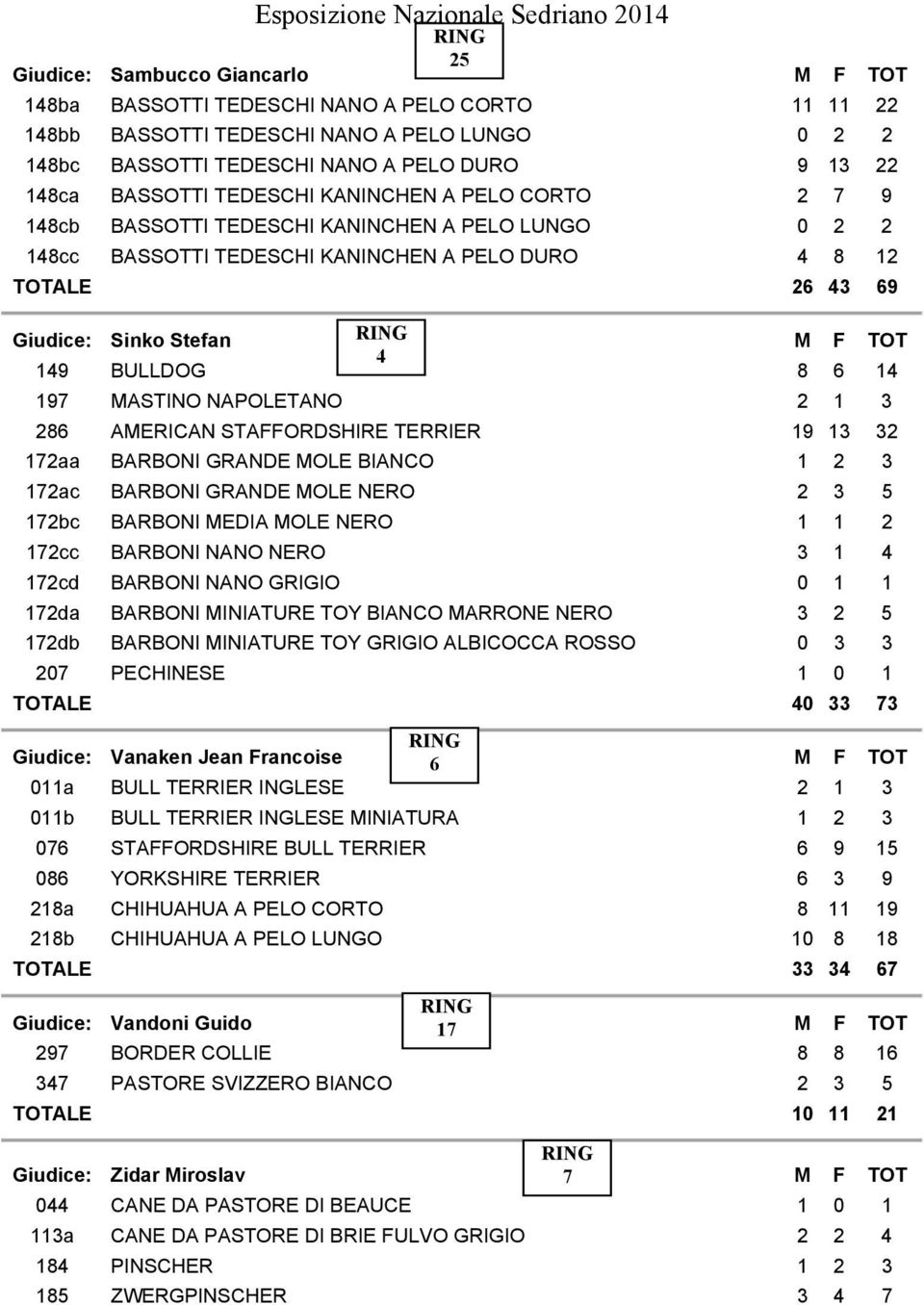 Esposizione Nazionale Sedriano 2014

RING 25

| Giudice: | Sambucco Giancarlo | M | F | TOT |
|---|---|---|---|---|
| 148ba | BASSOTTI TEDESCHI NANO A PELO CORTO | 11 | 11 | 22 |
| 148bb | BASSOTTI TEDESCHI NANO A PELO LUNGO | 0 | 2 | 2 |
| 148bc | BASSOTTI TEDESCHI NANO A PELO DURO | 9 | 13 | 22 |
| 148ca | BASSOTTI TEDESCHI KANINCHEN A PELO CORTO | 2 | 7 | 9 |
| 148cb | BASSOTTI TEDESCHI KANINCHEN A PELO LUNGO | 0 | 2 | 2 |
| 148cc | BASSOTTI TEDESCHI KANINCHEN A PELO DURO | 4 | 8 | 12 |
| TOTALE | | 26 | 43 | 69 |

RING 4

| Giudice: | Sinko Stefan | M | F | TOT |
|---|---|---|---|---|
| 149 | BULLDOG | 8 | 6 | 14 |
| 197 | MASTINO NAPOLETANO | 2 | 1 | 3 |
| 286 | AMERICAN STAFFORDSHIRE TERRIER | 19 | 13 | 32 |
| 172aa | BARBONI GRANDE MOLE BIANCO | 1 | 2 | 3 |
| 172ac | BARBONI GRANDE MOLE NERO | 2 | 3 | 5 |
| 172bc | BARBONI MEDIA MOLE NERO | 1 | 1 | 2 |
| 172cc | BARBONI NANO NERO | 3 | 1 | 4 |
| 172cd | BARBONI NANO GRIGIO | 0 | 1 | 1 |
| 172da | BARBONI MINIATURE TOY BIANCO MARRONE NERO | 3 | 2 | 5 |
| 172db | BARBONI MINIATURE TOY GRIGIO ALBICOCCA ROSSO | 0 | 3 | 3 |
| 207 | PECHINESE | 1 | 0 | 1 |
| TOTALE | | 40 | 33 | 73 |

RING 6

| Giudice: | Vanaken Jean Francoise | M | F | TOT |
|---|---|---|---|---|
| 011a | BULL TERRIER INGLESE | 2 | 1 | 3 |
| 011b | BULL TERRIER INGLESE MINIATURA | 1 | 2 | 3 |
| 076 | STAFFORDSHIRE BULL TERRIER | 6 | 9 | 15 |
| 086 | YORKSHIRE TERRIER | 6 | 3 | 9 |
| 218a | CHIHUAHUA A PELO CORTO | 8 | 11 | 19 |
| 218b | CHIHUAHUA A PELO LUNGO | 10 | 8 | 18 |
| TOTALE | | 33 | 34 | 67 |

RING 17

| Giudice: | Vandoni Guido | M | F | TOT |
|---|---|---|---|---|
| 297 | BORDER COLLIE | 8 | 8 | 16 |
| 347 | PASTORE SVIZZERO BIANCO | 2 | 3 | 5 |
| TOTALE | | 10 | 11 | 21 |

RING 7

| Giudice: | Zidar Miroslav | M | F | TOT |
|---|---|---|---|---|
| 044 | CANE DA PASTORE DI BEAUCE | 1 | 0 | 1 |
| 113a | CANE DA PASTORE DI BRIE FULVO GRIGIO | 2 | 2 | 4 |
| 184 | PINSCHER | 1 | 2 | 3 |
| 185 | ZWERGPINSCHER | 3 | 4 | 7 |